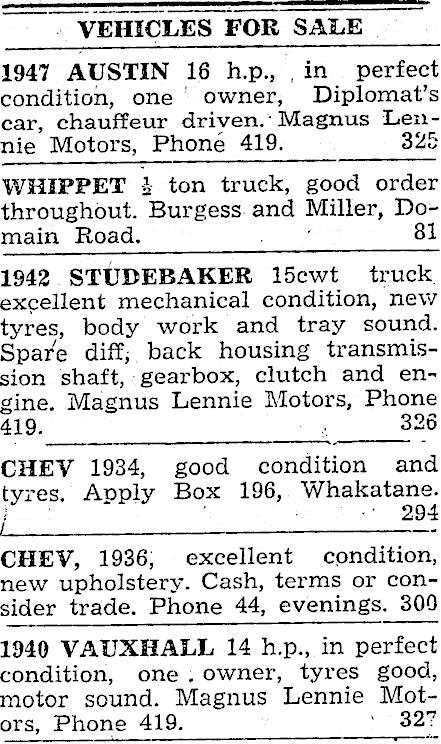 VEHICLES FOR SALE

1947 AUSTIN 16 h.p., in perfect condition, one owner, Diplomat's car, chauffeur driven. Magnus Lennie Motors, Phone 419. 325

WHIPPET $\frac{1}{2}$ ton truck, good order throughout. Burgess and Miller, Domain Road. 81

1942 STUDEBAKER 15cwt truck excellent mechanical condition, new tyres, body work and tray sound. Spare diff, back housing transmission shaft, gearbox, clutch and engine. Magnus Lennie Motors, Phone 419. 326

CHEV 1934, good condition and tyres. Apply Box 196, Whakatane. 294

CHEV, 1936, excellent condition, new upholstery. Cash, terms or consider trade. Phone 44, evenings. 300

1940 VAUXHALL 14 h.p., in perfect condition, one owner, tyres good, motor sound. Magnus Lennie Motors, Phone 419. 327